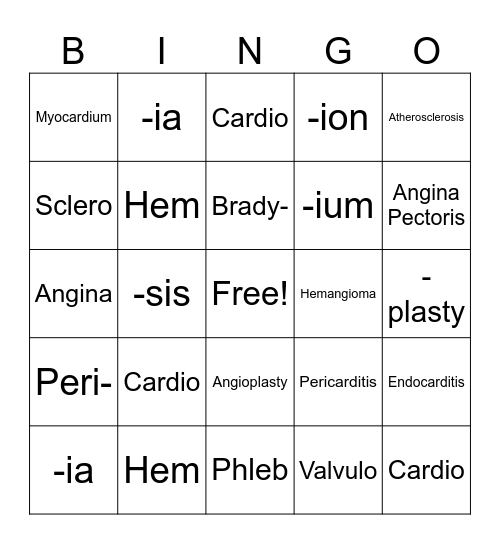 | B | I | N | G | O |
|---|---|---|---|---|
| Myocardium | -ia | Cardio | -ion | Atherosclerosis |
| Sclero | Hem | Brady- | -ium | Angina Pectoris |
| Angina | -sis | Free! | Hemangioma | -plasty |
| Peri- | Cardio | Angioplasty | Pericarditis | Endocarditis |
| -ia | Hem | Phleb | Valvulo | Cardio |